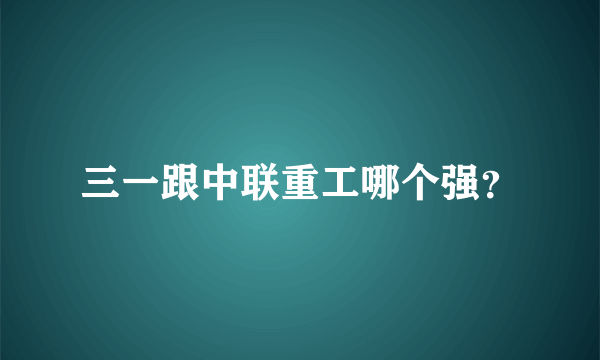 三一跟中联重工哪个强?